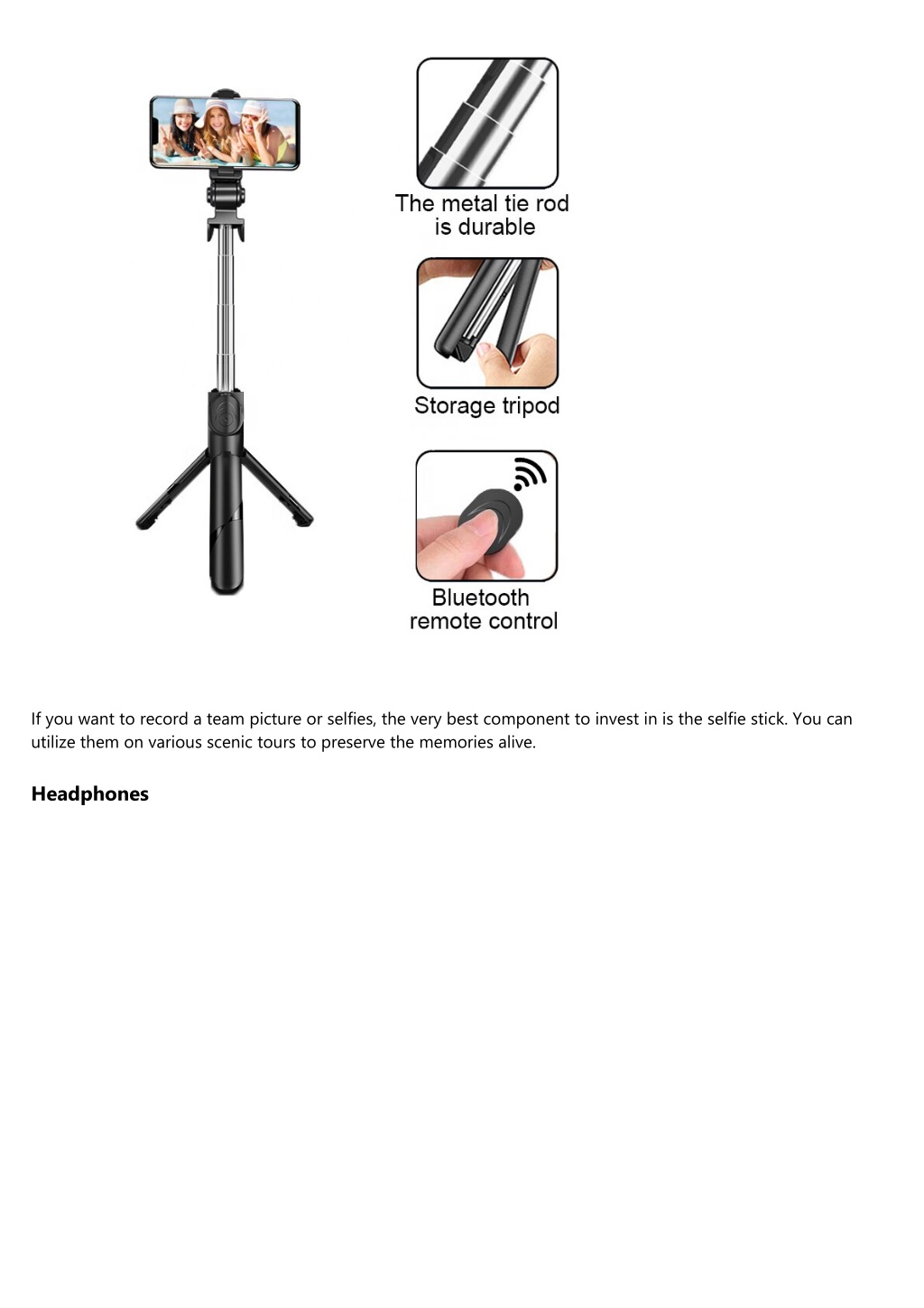 The metal tie rod is durable

Storage tripod

Bluetooth remote control

If you want to record a team picture or selfies, the very best component to invest in is the selfie stick. You can utilize them on various scenic tours to preserve the memories alive.

Headphones